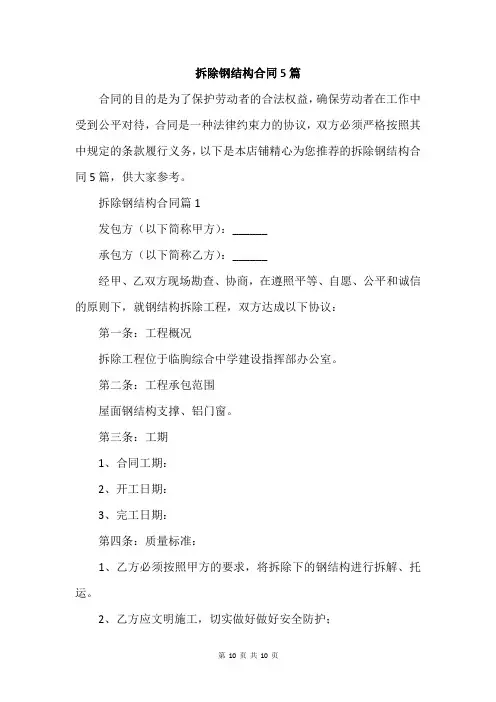 拆除钢结构合同5篇

合同的目的是为了保护劳动者的合法权益，确保劳动者在工作中受到公平对待，合同是一种法律约束力的协议，双方必须严格按照其中规定的条款履行义务，以下是本店铺精心为您推荐的拆除钢结构合同5篇，供大家参考。

拆除钢结构合同篇1

发包方（以下简称甲方）：______

承包方（以下简称乙方）：______

经甲、乙双方现场勘查、协商，在遵照平等、自愿、公平和诚信的原则下，就钢结构拆除工程，双方达成以下协议：

第一条：工程概况

拆除工程位于临朐综合中学建设指挥部办公室。

第二条：工程承包范围

屋面钢结构支撑、铝门窗。

第三条：工期

1、合同工期：

2、开工日期：

3、完工日期：

第四条：质量标准：

1、乙方必须按照甲方的要求，将拆除下的钢结构进行拆解、托运。

2、乙方应文明施工，切实做好做好安全防护；

第 10 页 共 10 页